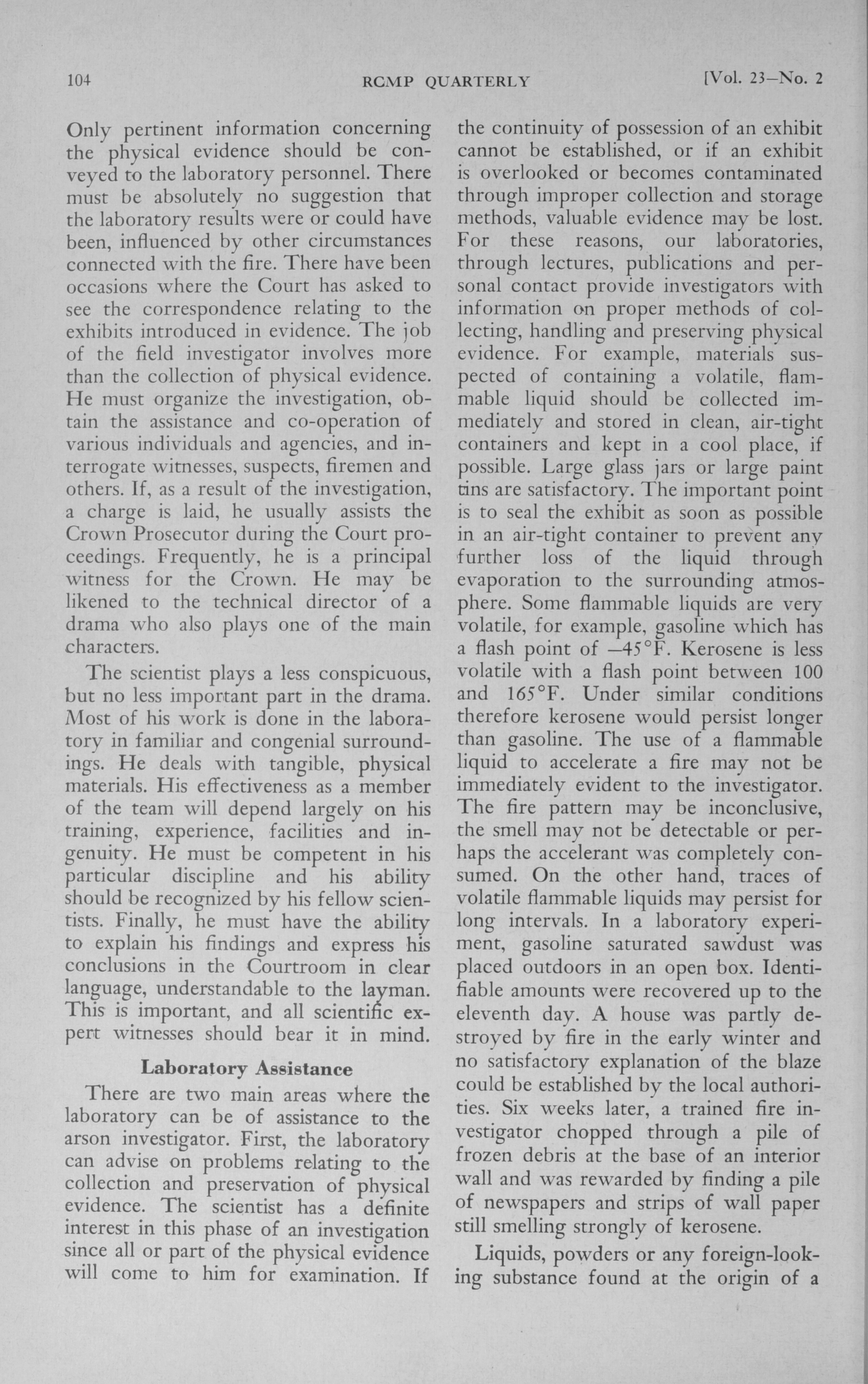 104 RCMP QUARTERLY [Vol. 23—No. 2

Only pertinent information concerning the physical evidence should be conveyed to the laboratory personnel. There must be absolutely no suggestion that the laboratory results were or could have been, influenced by other circumstances connected with the fire. There have been occasions where the Court has asked to see the correspondence relating to the exhibits introduced in evidence. The job of the field investigator involves more than the collection of physical evidence. He must organize the investigation, obtain the assistance and co-operation of various individuals and agencies, and interrogate witnesses, suspects, firemen and others. If, as a result of the investigation, a charge is laid, he usually assists the Crown Prosecutor during the Court proceedings. Frequently, he is a principal witness for the Crown. He may be likened to the technical director of a drama who also plays one of the main characters.

The scientist plays a less conspicuous, but no less important part in the drama. Most of his work is done in the laboratory in familiar and congenial surroundings. He deals with tangible, physical materials. His effectiveness as a member of the team will depend largely on his training, experience, facilities and ingenuity. He must be competent in his particular discipline and his ability should be recognized by his fellow scientists. Finally, he must have the ability to explain his findings and express his conclusions in the Courtroom in clear language, understandable to the layman. This is important, and all scientific expert witnesses should bear it in mind.

Laboratory Assistance

There are two main areas where the laboratory can be of assistance to the arson investigator. First, the laboratory can advise on problems relating to the collection and preservation of physical evidence. The scientist has a definite interest in this phase of an investigation since all or part of the physical evidence will come to him for examination. If the continuity of possession of an exhibit cannot be established, or if an exhibit is overlooked or becomes contaminated through improper collection and storage methods, valuable evidence may be lost. For these reasons, our laboratories, through lectures, publications and personal contact provide investigators with information on proper methods of collecting, handling and preserving physical evidence. For example, materials suspected of containing a volatile, flammable liquid should be collected immediately and stored in clean, air-tight containers and kept in a cool place, if possible. Large glass jars or large paint tins are satisfactory. The important point is to seal the exhibit as soon as possible in an air-tight container to prevent any further loss of the liquid through evaporation to the surrounding atmosphere. Some flammable liquids are very volatile, for example, gasoline which has a flash point of —45°F. Kerosene is less volatile with a flash point between 100 and 165°F. Under similar conditions therefore kerosene would persist longer than gasoline. The use of a flammable liquid to accelerate a fire may not be immediately evident to the investigator. The fire pattern may be inconclusive, the smell may not be detectable or perhaps the accelerant was completely consumed. On the other hand, traces of volatile flammable liquids may persist for long intervals. In a laboratory experiment, gasoline saturated sawdust was placed outdoors in an open box. Identifiable amounts were recovered up to the eleventh day. A house was partly destroyed by fire in the early winter and no satisfactory explanation of the blaze could be established by the local authorities. Six weeks later, a trained fire investigator chopped through a pile of frozen debris at the base of an interior wall and was rewarded by finding a pile of newspapers and strips of wall paper still smelling strongly of kerosene.

Liquids, powders or any foreign-looking substance found at the origin of a